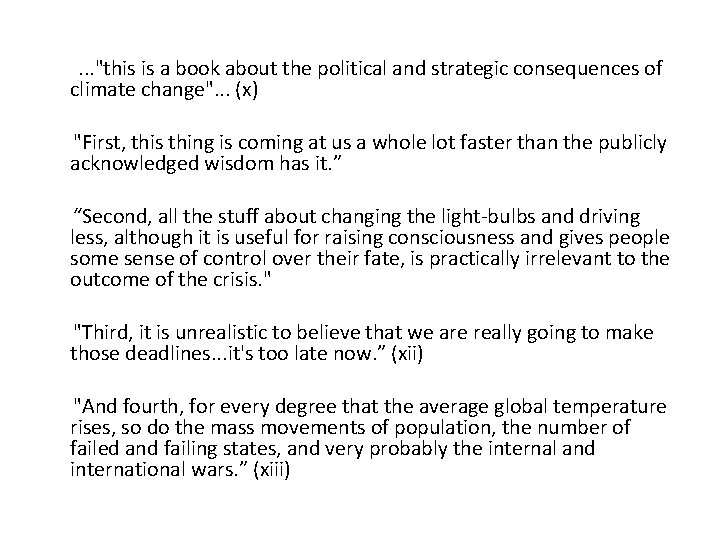 ..."this is a book about the political and strategic consequences of climate change"... (x)

"First, this thing is coming at us a whole lot faster than the publicly acknowledged wisdom has it."

"Second, all the stuff about changing the light-bulbs and driving less, although it is useful for raising consciousness and gives people some sense of control over their fate, is practically irrelevant to the outcome of the crisis."

"Third, it is unrealistic to believe that we are really going to make those deadlines...it's too late now." (xii)

"And fourth, for every degree that the average global temperature rises, so do the mass movements of population, the number of failed and failing states, and very probably the internal and international wars." (xiii)